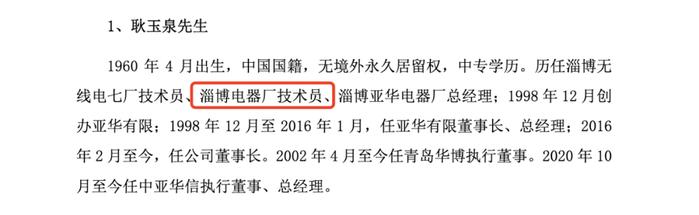 1、耿玉泉先生

1960 年 4 月出生，中国国籍，无境外永久居留权，中专学历。历任淄博无线电七厂技术员、淄博电器厂技术员、淄博亚华电器厂总经理；1998 年 12 月创办亚华有限；1998 年 12 月至 2016 年 1 月，任亚华有限董事长、总经理；2016 年 2 月至今，任公司董事长。2002 年 4 月至今任青岛华博执行董事。2020 年 10 月至今任中亚华信执行董事、总经理。